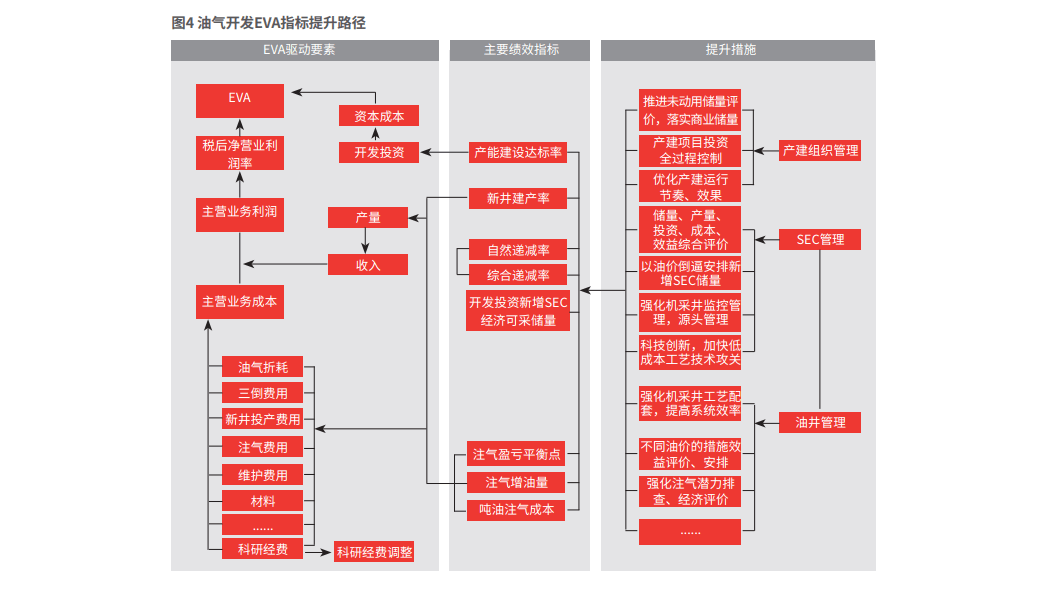 图4 油气开发EVA指标提升路径

EVA驱动要素

EVA

资本成本

开发投资

税后净营业利润率

主营业务利润

产量

收入

主营业务成本

油气折耗

三倒费用

新井投产费用

注气费用

维护费用

材料

……

科研经费

科研经费调整

主要绩效指标

产能建设达标率

新井建产率

自然递减率

综合递减率

开发投资新增SEC经济可采储量

注气盈亏平衡点

注气增油量

吨油注气成本

提升措施

推进未动用储量评价，落实商业储量

产建项目投资全过程控制

优化产建运行节奏、效果

产建组织管理

储量、产量、投资、成本、效益综合评价

SEC管理

以油价倒逼安排新增SEC储量

强化机采井监控管理，源头管理

科技创新，加快低成本工艺技术攻关

强化机采井工艺配套，提高系统效率

油井管理

不同油价的措施效益评价、安排

强化注气潜力排查、经济评价

……